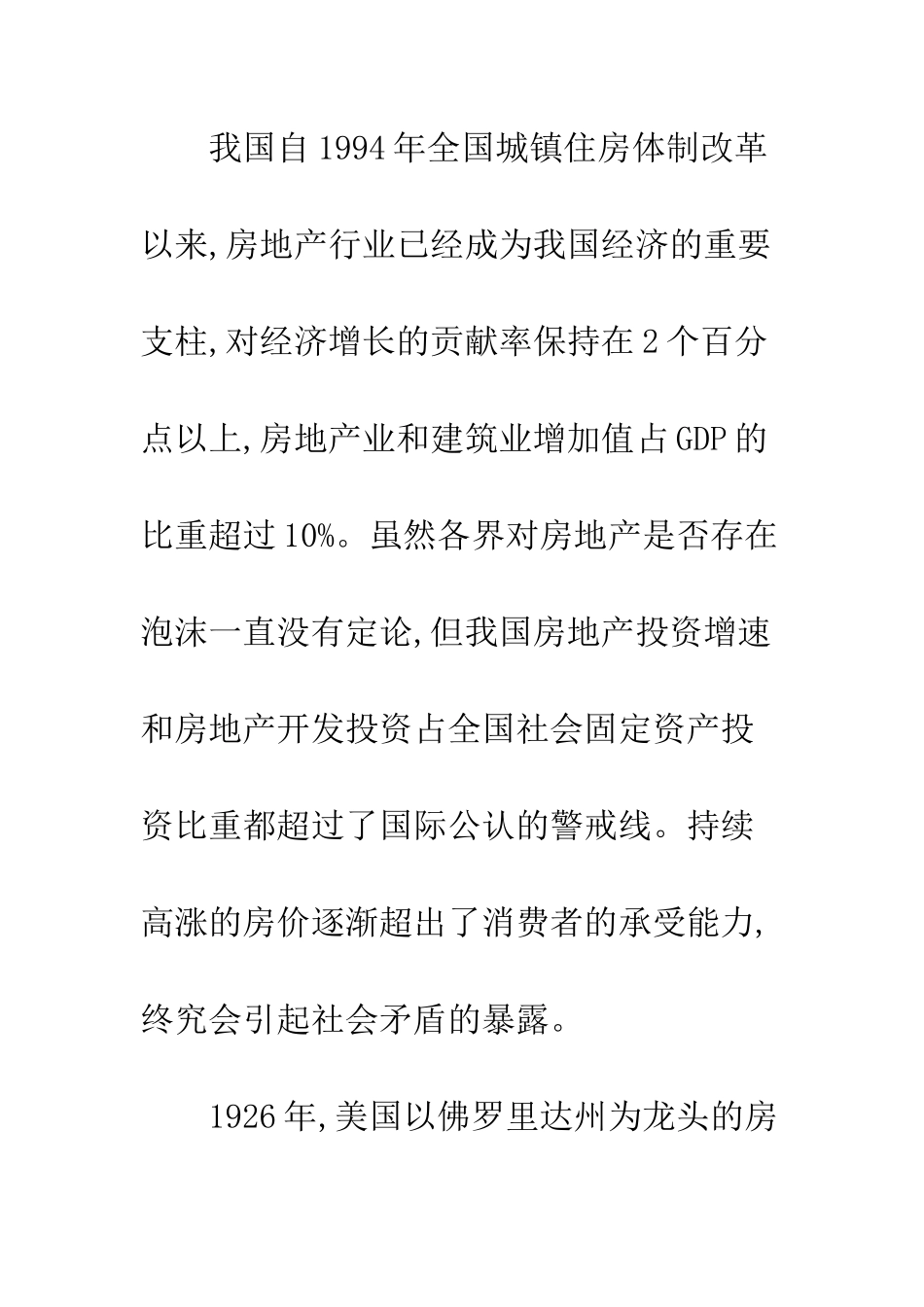 我国自1994年全国城镇住房体制改革以来,房地产行业已经成为我国经济的重要支柱,对经济增长的贡献率保持在2个百分点以上,房地产业和建筑业增加值占GDP的比重超过10%。虽然各界对房地产是否存在泡沫一直没有定论,但我国房地产投资增速和房地产开发投资占全国社会固定资产投资比重都超过了国际公认的警戒线。持续高涨的房价逐渐超出了消费者的承受能力,终究会引起社会矛盾的暴露。

1926年,美国以佛罗里达州为龙头的房